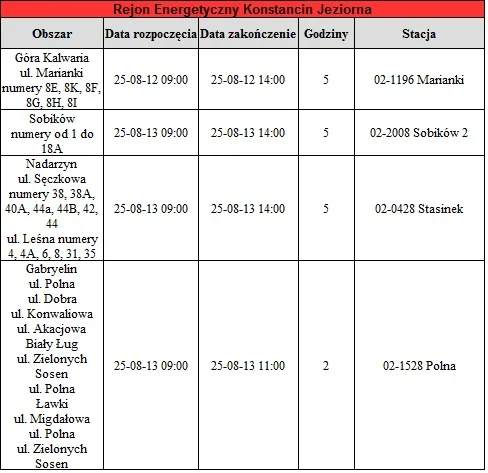 Rejon Energetyczny Konstancin Jeziorna

| Obszar | Data rozpoczęcia | Data zakończenie | Godziny | Stacja |
|---|---|---|---|---|
| Góra Kalwaria ul. Marianki numery 8E, 8K, 8F, 8G, 8H, 8I | 25-08-12 09:00 | 25-08-12 14:00 | 5 | 02-1196 Marianki |
| Sobików numery od 1 do 18A | 25-08-13 09:00 | 25-08-13 14:00 | 5 | 02-2008 Sobików 2 |
| Nadarzyn ul. Sęczkowa numery 38, 38A, 40A, 44a, 44B, 42, 44 ul. Leśna numery 4, 4A, 6, 8, 31, 35 | 25-08-13 09:00 | 25-08-13 14:00 | 5 | 02-0428 Stasinek |
| Gabryelin ul. Polna ul. Dobra ul. Konwaliowa ul. Akacjowa Biały Ług ul. Zielonych Sosen ul. Polna Ławki ul. Migdałowa ul. Polna ul. Zielonych Sosen | 25-08-13 09:00 | 25-08-13 11:00 | 2 | 02-1528 Polna |